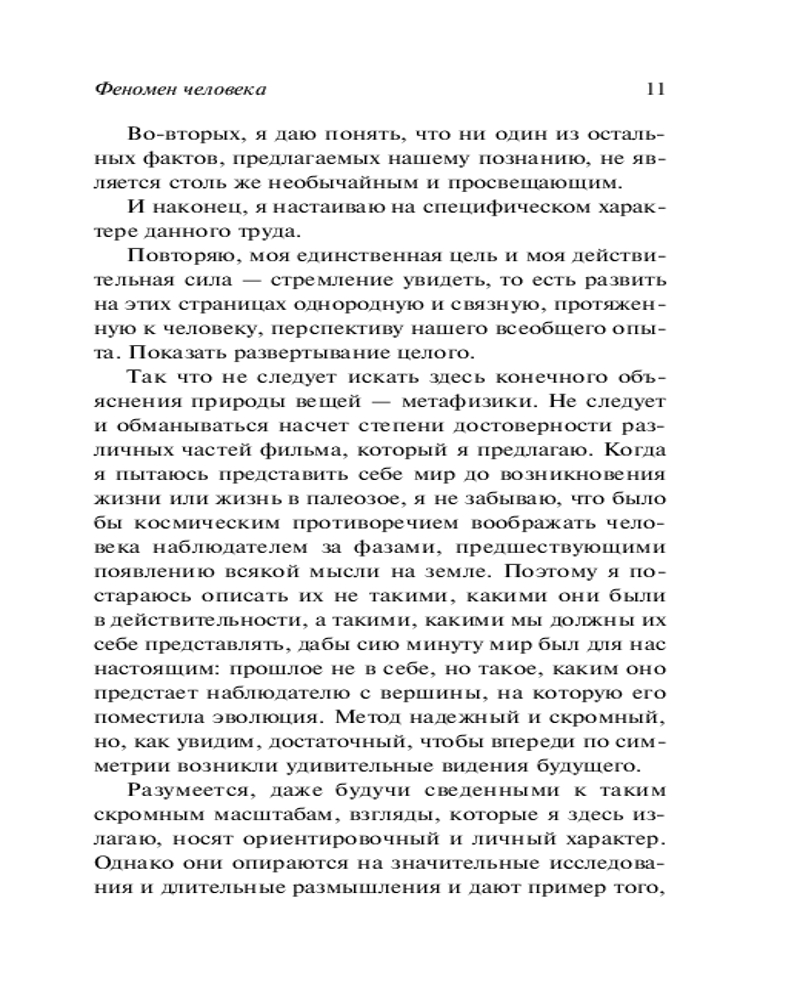 Феномен человека 11

Во-вторых, я даю понять, что ни один из остальных фактов, предлагаемых нашему познанию, не является столь же необычайным и просвещающим.

И наконец, я настаиваю на специфическом характере данного труда.

Повторяю, моя единственная цель и моя действительная сила — стремление увидеть, то есть развить на этих страницах однородную и связную, протяженную к человеку, перспективу нашего всеобщего опыта. Показать развертывание целого.

Так что не следует искать здесь конечного объяснения природы вещей — метафизики. Не следует и обманываться насчет степени достоверности различных частей фильма, который я предлагаю. Когда я пытаюсь представить себе мир до возникновения жизни или жизнь в палеозое, я не забываю, что было бы космическим противоречием воображать человека наблюдателем за фазами, предшествующими появлению всякой мысли на земле. Поэтому я постараюсь описать их не такими, какими они были в действительности, а такими, какими мы должны их себе представлять, дабы сию минуту мир был для нас настоящим: прошлое не в себе, но такое, каким оно предстает наблюдателю с вершины, на которую его поместила эволюция. Метод надежный и скромный, но, как увидим, достаточный, чтобы впереди по симметрии возникли удивительные видения будущего.

Разумеется, даже будучи сведенными к таким скромным масштабам, взгляды, которые я здесь излагаю, носят ориентировочный и личный характер. Однако они опираются на значительные исследования и длительные размышления и дают пример того,